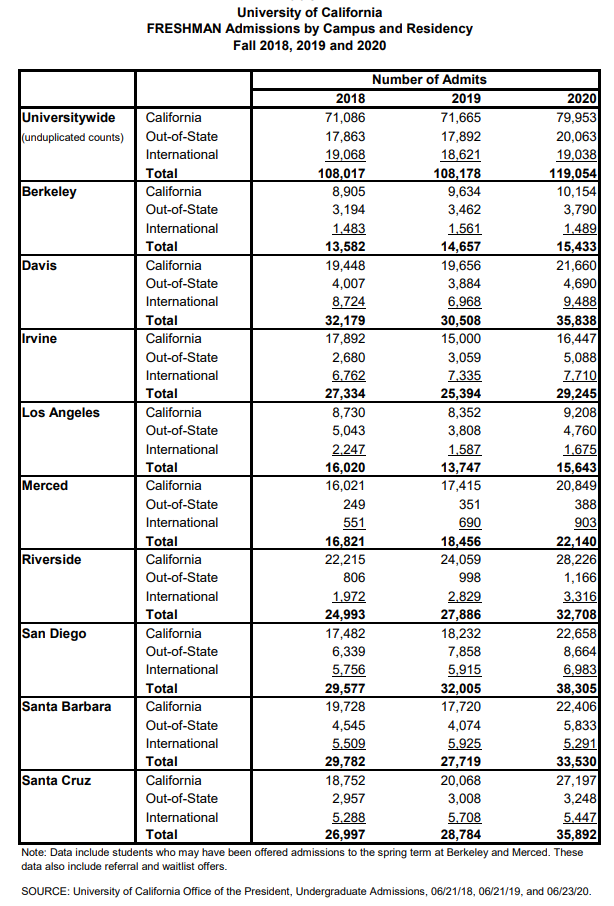 University of California
FRESHMAN Admissions by Campus and Residency
Fall 2018, 2019 and 2020

| | | Number of Admits | | |
|---|---|---|---|---|
| | | 2018 | 2019 | 2020 |
| Universitywide (unduplicated counts) | California | 71,086 | 71,665 | 79,953 |
| | Out-of-State | 17,863 | 17,892 | 20,063 |
| | International | 19,068 | 18,621 | 19,038 |
| | Total | 108,017 | 108,178 | 119,054 |
| Berkeley | California | 8,905 | 9,634 | 10,154 |
| | Out-of-State | 3,194 | 3,462 | 3,790 |
| | International | 1,483 | 1,561 | 1,489 |
| | Total | 13,582 | 14,657 | 15,433 |
| Davis | California | 19,448 | 19,656 | 21,660 |
| | Out-of-State | 4,007 | 3,884 | 4,690 |
| | International | 8,724 | 6,968 | 9,488 |
| | Total | 32,179 | 30,508 | 35,838 |
| Irvine | California | 17,892 | 15,000 | 16,447 |
| | Out-of-State | 2,680 | 3,059 | 5,088 |
| | International | 6,762 | 7,335 | 7,710 |
| | Total | 27,334 | 25,394 | 29,245 |
| Los Angeles | California | 8,730 | 8,352 | 9,208 |
| | Out-of-State | 5,043 | 3,808 | 4,760 |
| | International | 2,247 | 1,587 | 1,675 |
| | Total | 16,020 | 13,747 | 15,643 |
| Merced | California | 16,021 | 17,415 | 20,849 |
| | Out-of-State | 249 | 351 | 388 |
| | International | 551 | 690 | 903 |
| | Total | 16,821 | 18,456 | 22,140 |
| Riverside | California | 22,215 | 24,059 | 28,226 |
| | Out-of-State | 806 | 998 | 1,166 |
| | International | 1,972 | 2,829 | 3,316 |
| | Total | 24,993 | 27,886 | 32,708 |
| San Diego | California | 17,482 | 18,232 | 22,658 |
| | Out-of-State | 6,339 | 7,858 | 8,664 |
| | International | 5,756 | 5,915 | 6,983 |
| | Total | 29,577 | 32,005 | 38,305 |
| Santa Barbara | California | 19,728 | 17,720 | 22,406 |
| | Out-of-State | 4,545 | 4,074 | 5,833 |
| | International | 5,509 | 5,925 | 5,291 |
| | Total | 29,782 | 27,719 | 33,530 |
| Santa Cruz | California | 18,752 | 20,068 | 27,197 |
| | Out-of-State | 2,957 | 3,008 | 3,248 |
| | International | 5,288 | 5,708 | 5,447 |
| | Total | 26,997 | 28,784 | 35,892 |

Note: Data include students who may have been offered admissions to the spring term at Berkeley and Merced. These data also include referral and waitlist offers.

SOURCE: University of California Office of the President, Undergraduate Admissions, 06/21/18, 06/21/19, and 06/23/20.